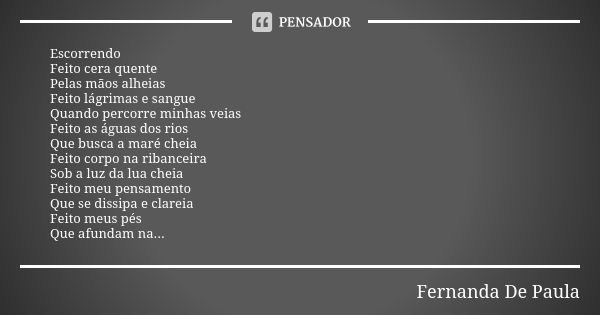 PENSADOR

Escorrendo
Feito cera quente
Pelas mãos alheias
Feito lágrimas e sangue
Quando percorre minhas veias
Feito as águas dos rios
Que busca a maré cheia
Feito corpo na ribanceira
Sob a luz da lua cheia
Feito meu pensamento
Que se dissipa e clareia
Feito meus pés
Que afundam na...

Fernanda De Paula